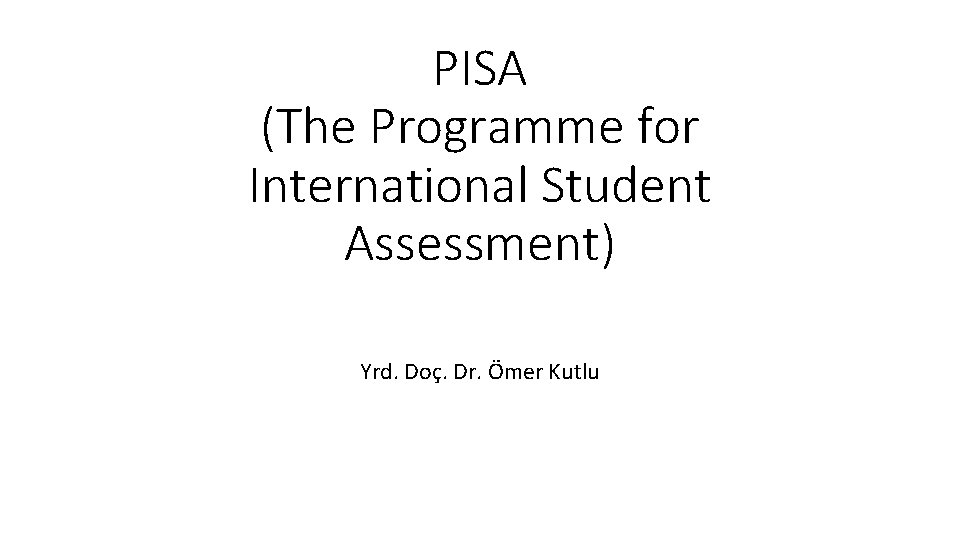 PISA
(The Programme for International Student Assessment)

Yrd. Doç. Dr. Ömer Kutlu